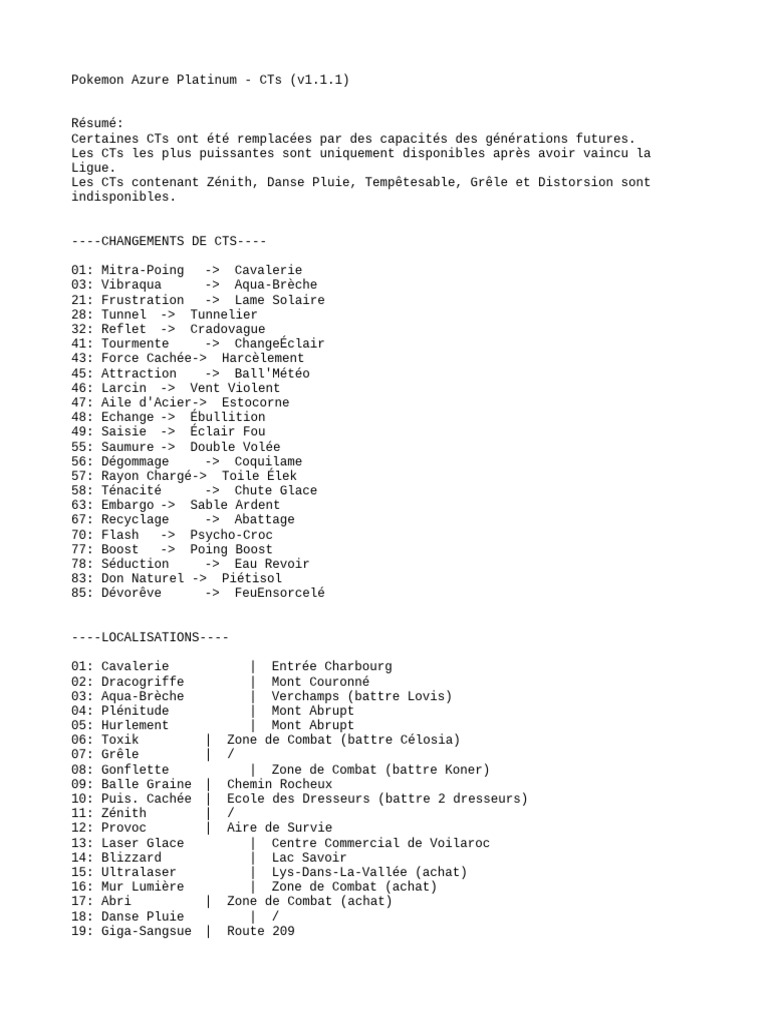 Pokemon Azure Platinum - CTs (v1.1.1)

Résumé:
Certaines CTs ont été remplacées par des capacités des générations futures.
Les CTs les plus puissantes sont uniquement disponibles après avoir vaincu la Ligue.
Les CTs contenant Zénith, Danse Pluie, Tempêtesable, Grêle et Distorsion sont indisponibles.

----CHANGEMENTS DE CTS----

01: Mitra-Poing -> Cavalerie
03: Vibraqua -> Aqua-Brèche
21: Frustration -> Lame Solaire
28: Tunnel -> Tunnelier
32: Reflet -> Cradovague
41: Tourmente -> ChangeÉclair
43: Force Cachée-> Harcèlement
45: Attraction -> Ball'Météo
46: Larcin -> Vent Violent
47: Aile d'Acier-> Estocorne
48: Echange -> Ébullition
49: Saisie -> Éclair Fou
55: Saumure -> Double Volée
56: Dégommage -> Coquilame
57: Rayon Chargé-> Toile Élek
58: Ténacité -> Chute Glace
63: Embargo -> Sable Ardent
67: Recyclage -> Abattage
70: Flash -> Psycho-Croc
77: Boost -> Poing Boost
78: Séduction -> Eau Revoir
83: Don Naturel -> Piétisol
85: Dévorêve -> FeuEnsorcelé

----LOCALISATIONS----

01: Cavalerie | Entrée Charbourg
02: Dracogriffe | Mont Couronné
03: Aqua-Brèche | Verchamps (battre Lovis)
04: Plénitude | Mont Abrupt
05: Hurlement | Mont Abrupt
06: Toxik | Zone de Combat (battre Célosia)
07: Grêle | /
08: Gonflette | Zone de Combat (battre Koner)
09: Balle Graine | Chemin Rocheux
10: Puis. Cachée | Ecole des Dresseurs (battre 2 dresseurs)
11: Zénith | /
12: Provoc | Aire de Survie
13: Laser Glace | Centre Commercial de Voilaroc
14: Blizzard | Lac Savoir
15: Ultralaser | Lys-Dans-La-Vallée (achat)
16: Mur Lumière | Zone de Combat (achat)
17: Abri | Zone de Combat (achat)
18: Danse Pluie | /
19: Giga-Sangsue | Route 209